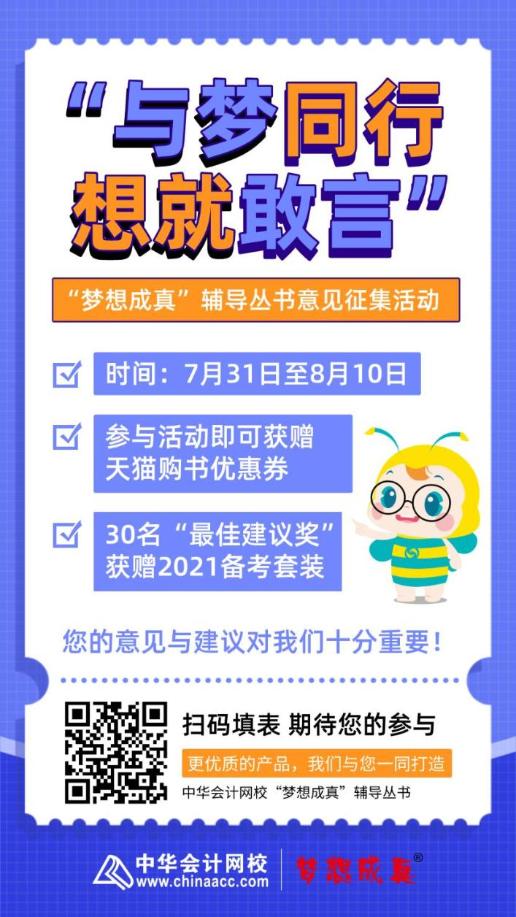 “与梦同行
想就敢言”

“梦想成真”辅导丛书意见征集活动

时间：7月31日至8月10日

参与活动即可获赠
天猫购书优惠券

30名“最佳建议奖”
获赠2021备考套装

您的意见与建议对我们十分重要！

扫码填表 期待您的参与

更优质的产品，我们与您一同打造

中华会计网校“梦想成真”辅导丛书

中华会计网校
www.chinaacc.com
梦想成真®